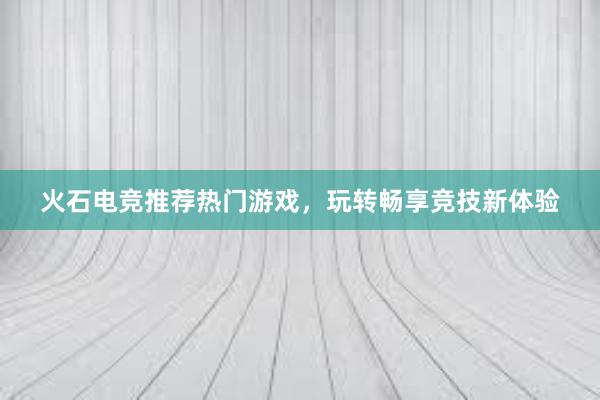 火石电竞推荐热门游戏，玩转畅享竞技新体验